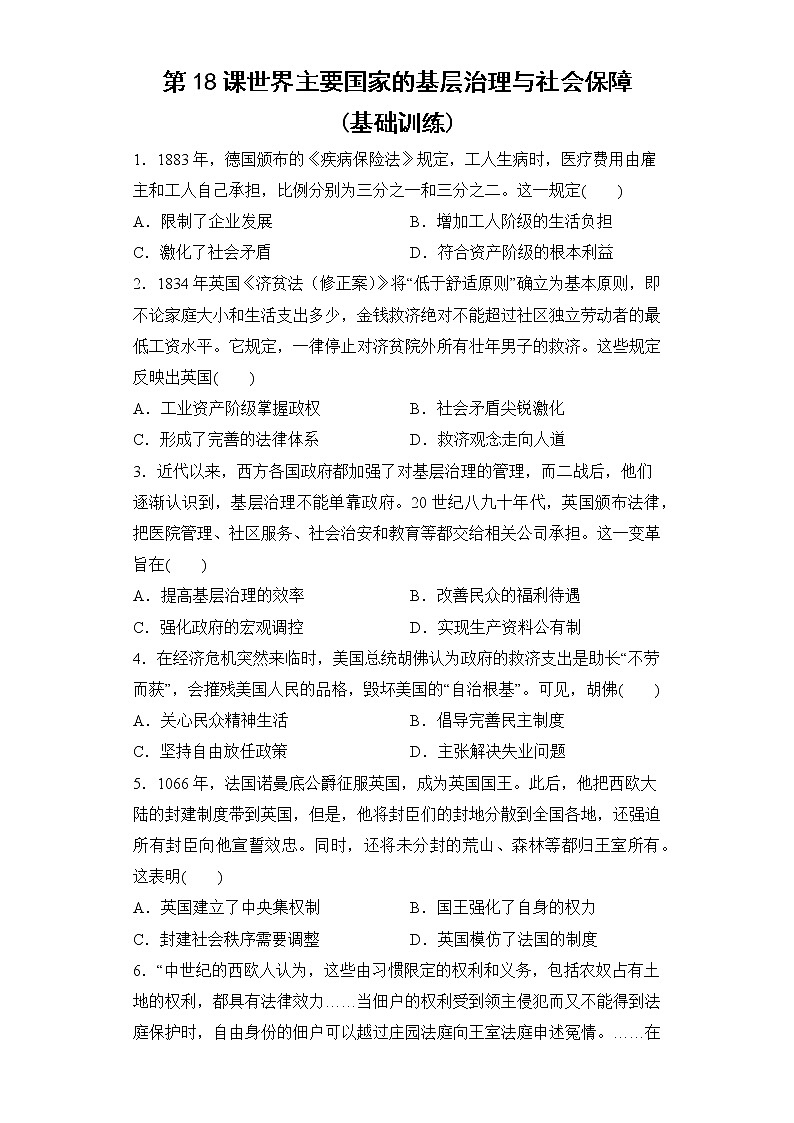 第 18 课世界主要国家的基层治理与社会保障
（基础训练）

1．1883 年，德国颁布的《疾病保险法》规定，工人生病时，医疗费用由雇主和工人自己承担，比例分别为三分之一和三分之二。这一规定(　　)
A．限制了企业发展　　B．增加工人阶级的生活负担
C．激化了社会矛盾　　D．符合资产阶级的根本利益

2．1834 年英国《济贫法（修正案）》将“低于舒适原则”确立为基本原则，即不论家庭大小和生活支出多少，金钱救济绝对不能超过社区独立劳动者的最低工资水平。它规定，一律停止对济贫院外所有壮年男子的救济。这些规定反映出英国(　　)
A．工业资产阶级掌握政权　　B．社会矛盾尖锐激化
C．形成了完善的法律体系　　D．救济观念走向人道

3．近代以来，西方各国政府都加强了对基层治理的管理，而二战后，他们逐渐认识到，基层治理不能单靠政府。20 世纪八九十年代，英国颁布法律，把医院管理、社区服务、社会治安和教育等都交给相关公司承担。这一变革旨在(　　)
A．提高基层治理的效率　　B．改善民众的福利待遇
C．强化政府的宏观调控　　D．实现生产资料公有制

4．在经济危机突然来临时，美国总统胡佛认为政府的救济支出是助长“不劳而获”，会摧残美国人民的品格，毁坏美国的“自治根基”。可见，胡佛(　　)
A．关心民众精神生活　　B．倡导完善民主制度
C．坚持自由放任政策　　D．主张解决失业问题

5．1066 年，法国诺曼底公爵征服英国，成为英国国王。此后，他把西欧大陆的封建制度带到英国，但是，他将封臣们的封地分散到全国各地，还强迫所有封臣向他宣誓效忠。同时，还将未分封的荒山、森林等都归王室所有。这表明(　　)
A．英国建立了中央集权制　　B．国王强化了自身的权力
C．封建社会秩序需要调整　　D．英国模仿了法国的制度

6．“中世纪的西欧人认为，这些由习惯限定的权利和义务，包括农奴占有土地的权利，都具有法律效力……当佃户的权利受到领主侵犯而又不能得到法庭保护时，自由身份的佃户可以越过庄园法庭向王室法庭申述冤情。……在